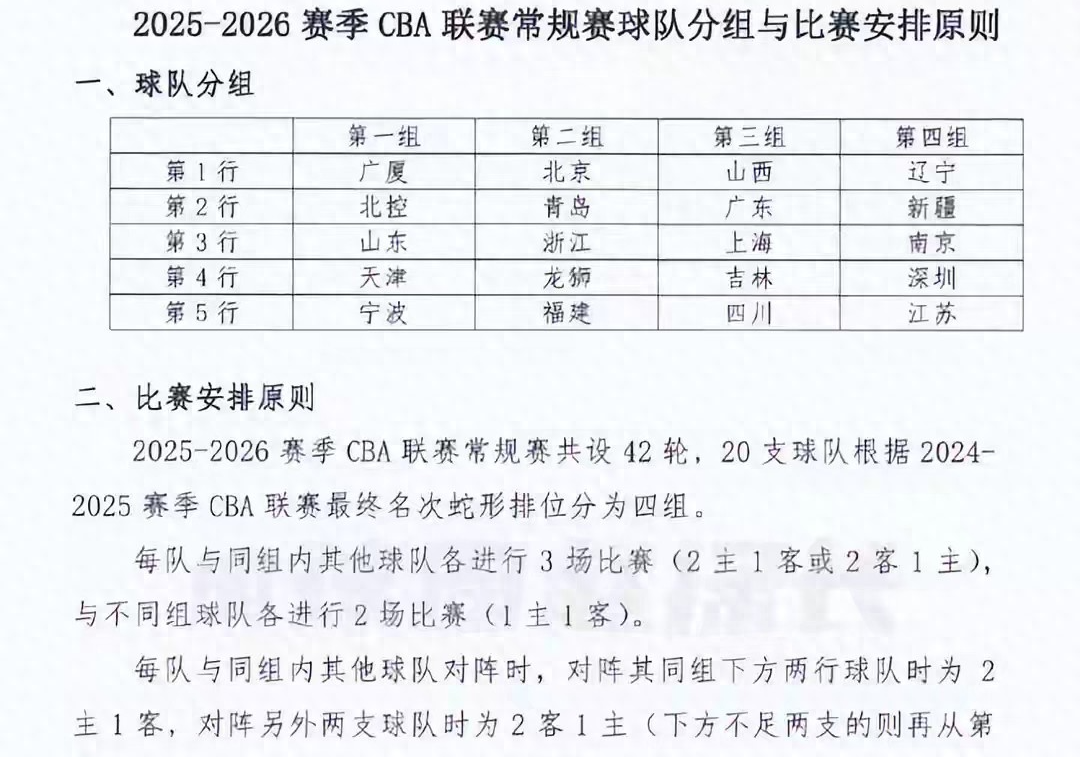 2025-2026 赛季 CBA 联赛常规赛球队分组与比赛安排原则

一、球队分组

| | 第一组 | 第二组 | 第三组 | 第四组 |
|---|---|---|---|---|
| 第 1 行 | 广厦 | 北京 | 山西 | 辽宁 |
| 第 2 行 | 北控 | 青岛 | 广东 | 新疆 |
| 第 3 行 | 山东 | 浙江 | 上海 | 南京 |
| 第 4 行 | 天津 | 龙狮 | 吉林 | 深圳 |
| 第 5 行 | 宁波 | 福建 | 四川 | 江苏 |

二、比赛安排原则

2025-2026 赛季 CBA 联赛常规赛共设 42 轮，20 支球队根据 2024-2025 赛季 CBA 联赛最终名次蛇形排位分为四组。

每队与同组内其他球队各进行 3 场比赛（2 主 1 客或 2 客 1 主），与不同组球队各进行 2 场比赛（1 主 1 客）。

每队与同组内其他球队对阵时，对阵其同组下方两行球队时为 2 主 1 客，对阵另外两支球队时为 2 客 1 主（下方不足两支的则再从第